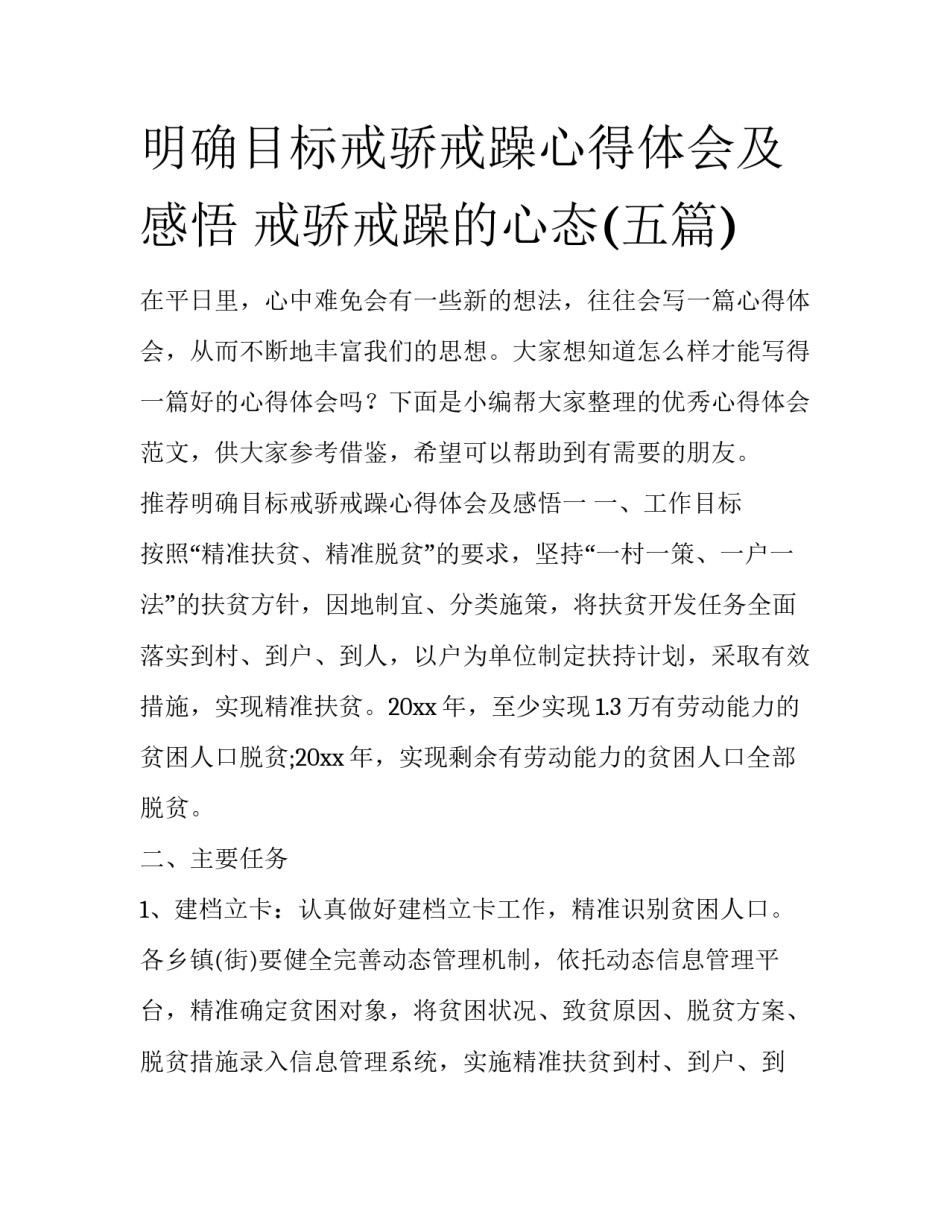 明确目标戒骄戒躁心得体会及感悟 戒骄戒躁的心态(五篇)

在平日里，心中难免会有一些新的想法，往往会写一篇心得体会，从而不断地丰富我们的思想。大家想知道怎么样才能写得一篇好的心得体会吗？下面是小编帮大家整理的优秀心得体会范文，供大家参考借鉴，希望可以帮助到有需要的朋友。

推荐明确目标戒骄戒躁心得体会及感悟一 一、工作目标

按照“精准扶贫、精准脱贫”的要求，坚持“一村一策、一户一法”的扶贫方针，因地制宜、分类施策，将扶贫开发任务全面落实到村、到户、到人，以户为单位制定扶持计划，采取有效措施，实现精准扶贫。20xx 年，至少实现 1.3 万有劳动能力的贫困人口脱贫;20xx 年，实现剩余有劳动能力的贫困人口全部脱贫。

二、主要任务

1、建档立卡：认真做好建档立卡工作，精准识别贫困人口。各乡镇(街)要健全完善动态管理机制，依托动态信息管理平台，精准确定贫困对象，将贫困状况、致贫原因、脱贫方案、脱贫措施录入信息管理系统，实施精准扶贫到村、到户、到